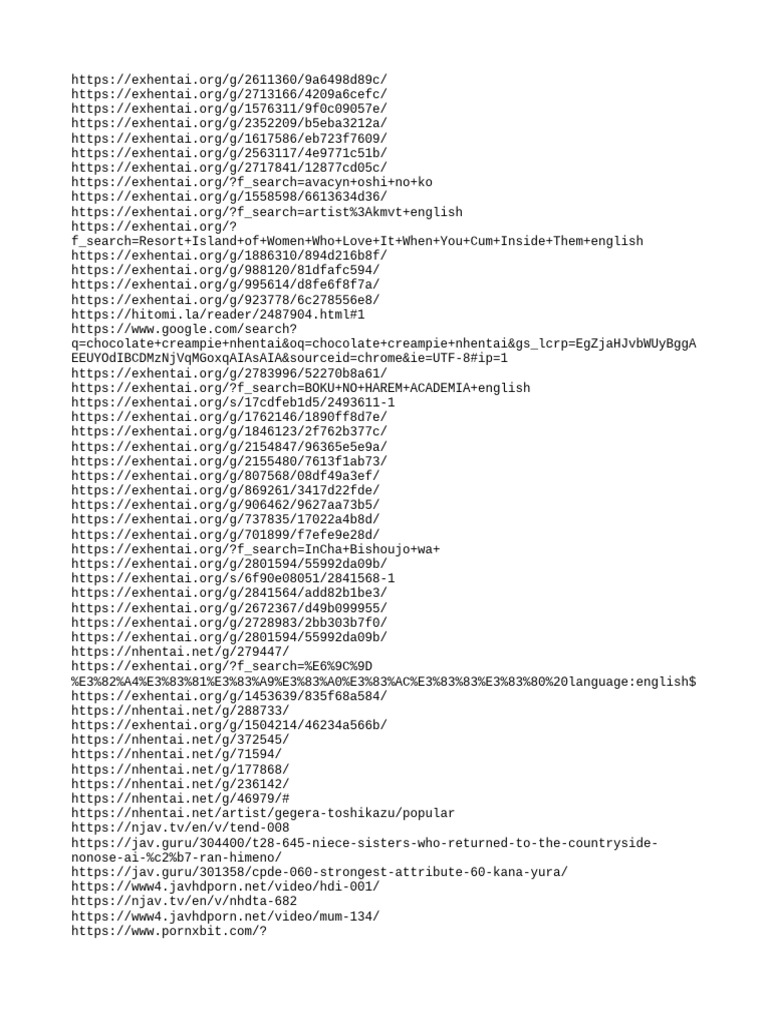 https://exhentai.org/g/2611360/9a6498d89c/
https://exhentai.org/g/2713166/4209a6cefc/
https://exhentai.org/g/1576311/9f0c09057e/
https://exhentai.org/g/2352209/b5eba3212a/
https://exhentai.org/g/1617586/eb723f7609/
https://exhentai.org/g/2563117/4e9771c51b/
https://exhentai.org/g/2717841/12877cd05c/
https://exhentai.org/?f_search=avacyn+oshi+no+ko
https://exhentai.org/g/1558598/6613634d36/
https://exhentai.org/?f_search=artist%3Akmvt+english
https://exhentai.org/?f_search=Resort+Island+of+Women+Who+Love+It+When+You+Cum+Inside+Them+english
https://exhentai.org/g/1886310/894d216b8f/
https://exhentai.org/g/988120/81dfafc594/
https://exhentai.org/g/995614/d8fe6f8f7a/
https://exhentai.org/g/923778/6c278556e8/
https://hitomi.la/reader/2487904.html#1
https://www.google.com/search?q=chocolate+creampie+nhentai&oq=chocolate+creampie+nhentai&gs_lcrp=EgZjaHJvbWUyBggAEEUYOdIBCDMzNjVqMGoxqAIAsAIA&sourceid=chrome&ie=UTF-8#ip=1
https://exhentai.org/g/2783996/52270b8a61/
https://exhentai.org/?f_search=BOKU+NO+HAREM+ACADEMIA+english
https://exhentai.org/s/17cdfeb1d5/2493611-1
https://exhentai.org/g/1762146/1890ff8d7e/
https://exhentai.org/g/1846123/2f762b377c/
https://exhentai.org/g/2154847/96365e5e9a/
https://exhentai.org/g/2155480/7613f1ab73/
https://exhentai.org/g/807568/08df49a3ef/
https://exhentai.org/g/869261/3417d22fde/
https://exhentai.org/g/906462/9627aa73b5/
https://exhentai.org/g/737835/17022a4b8d/
https://exhentai.org/g/701899/f7efe9e28d/
https://exhentai.org/?f_search=InCha+Bishoujo+wa+
https://exhentai.org/g/2801594/55992da09b/
https://exhentai.org/s/6f90e08051/2841568-1
https://exhentai.org/g/2841564/add82b1be3/
https://exhentai.org/g/2672367/d49b099955/
https://exhentai.org/g/2728983/2bb303b7f0/
https://exhentai.org/g/2801594/55992da09b/
https://nhentai.net/g/279447/
https://exhentai.org/?f_search=%E6%9C%9D%E3%82%A4%E3%83%81%E3%83%A9%E3%83%A0%E3%83%AC%E3%83%83%E3%83%80%20language:english$
https://exhentai.org/g/1453639/835f68a584/
https://nhentai.net/g/288733/
https://exhentai.org/g/1504214/46234a566b/
https://nhentai.net/g/372545/
https://nhentai.net/g/71594/
https://nhentai.net/g/177868/
https://nhentai.net/g/236142/
https://nhentai.net/g/46979/#
https://nhentai.net/artist/gegera-toshikazu/popular
https://njav.tv/en/v/tend-008
https://jav.guru/304400/t28-645-niece-sisters-who-returned-to-the-countryside-nonose-ai-%c2%b7-ran-himeno/
https://jav.guru/301358/cpde-060-strongest-attribute-60-kana-yura/
https://www4.javhdporn.net/video/hdi-001/
https://njav.tv/en/v/nhdta-682
https://www4.javhdporn.net/video/mum-134/
https://www.pornxbit.com/?